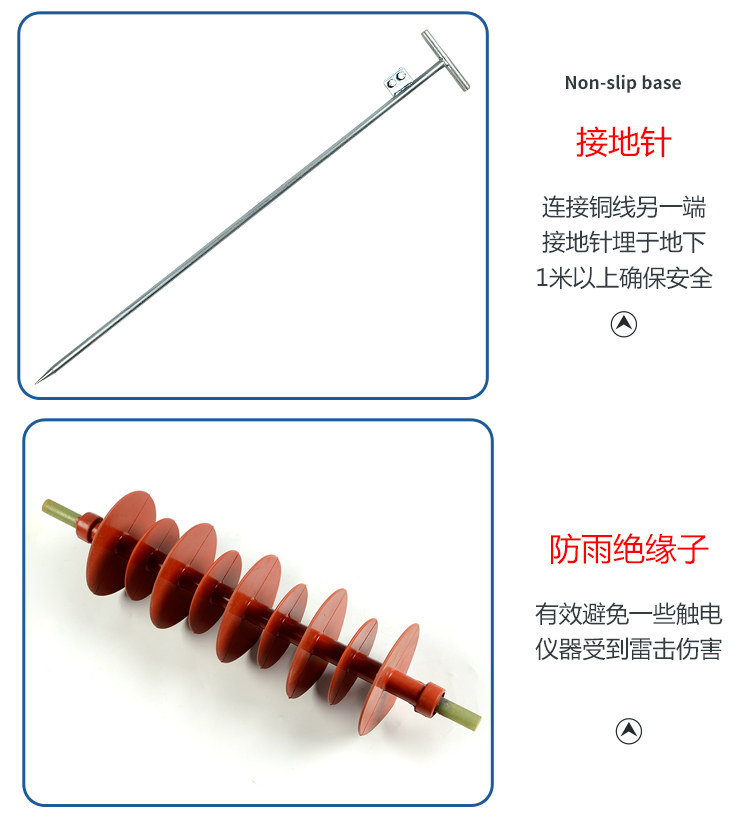 Non-slip base

接地针

连接铜线另一端
接地针埋于地下
1米以上确保安全

防雨绝缘子

有效避免一些触电
仪器受到雷击伤害